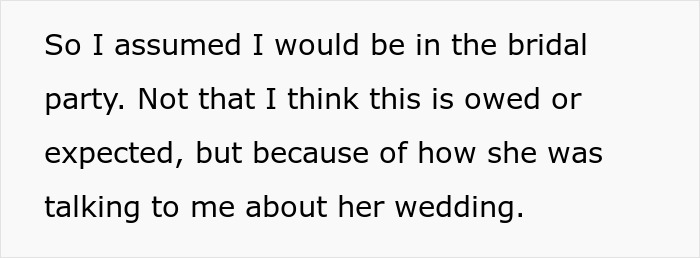 So I assumed I would be in the bridal party. Not that I think this is owed or expected, but because of how she was talking to me about her wedding.